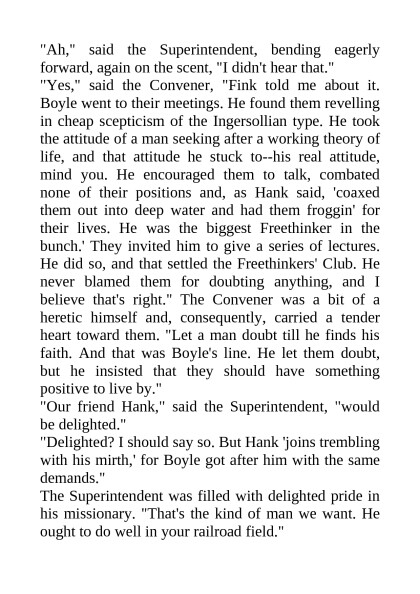 "Ah," said the Superintendent, bending eagerly forward, again on the scent, "I didn't hear that."
"Yes," said the Convener, "Fink told me about it. Boyle went to their meetings. He found them revelling in cheap scepticism of the Ingersollian type. He took the attitude of a man seeking after a working theory of life, and that attitude he stuck to--his real attitude, mind you. He encouraged them to talk, combated none of their positions and, as Hank said, 'coaxed them out into deep water and had them froggin' for their lives. He was the biggest Freethinker in the bunch.' They invited him to give a series of lectures. He did so, and that settled the Freethinkers' Club. He never blamed them for doubting anything, and I believe that's right." The Convener was a bit of a heretic himself and, consequently, carried a tender heart toward them. "Let a man doubt till he finds his faith. And that was Boyle's line. He let them doubt, but he insisted that they should have something positive to live by."
"Our friend Hank," said the Superintendent, "would be delighted."
"Delighted? I should say so. But Hank 'joins trembling with his mirth,' for Boyle got after him with the same demands."
The Superintendent was filled with delighted pride in his missionary. "That's the kind of man we want. He ought to do well in your railroad field."